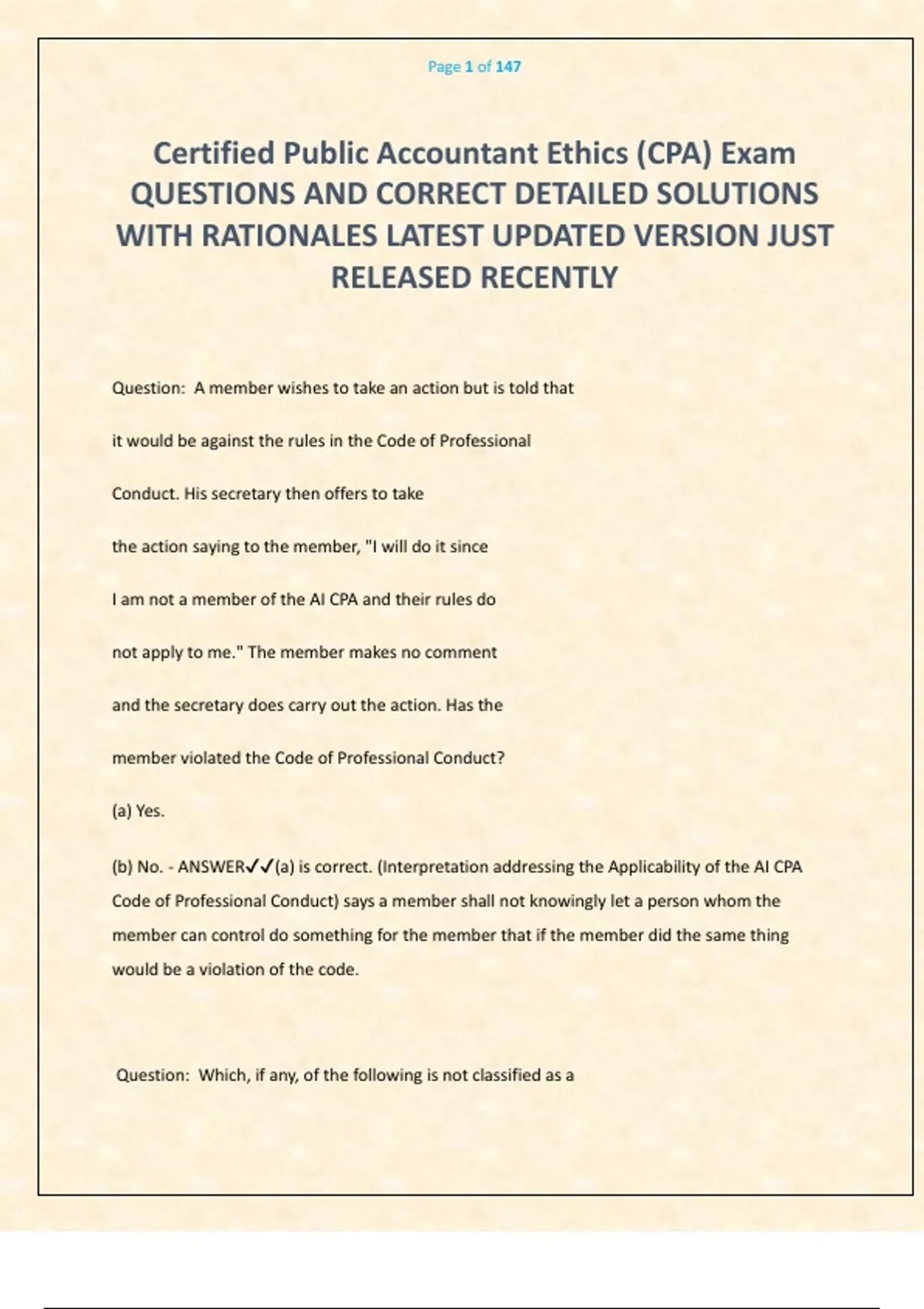 Page 1 of 147

Certified Public Accountant Ethics (CPA) Exam QUESTIONS AND CORRECT DETAILED SOLUTIONS WITH RATIONALES LATEST UPDATED VERSION JUST RELEASED RECENTLY

Question: A member wishes to take an action but is told that it would be against the rules in the Code of Professional Conduct. His secretary then offers to take the action saying to the member, "I will do it since I am not a member of the AI CPA and their rules do not apply to me." The member makes no comment and the secretary does carry out the action. Has the member violated the Code of Professional Conduct?

(a) Yes.

(b) No. - ANSWER✓✓(a) is correct. (Interpretation addressing the Applicability of the AI CPA Code of Professional Conduct) says a member shall not knowingly let a person whom the member can control do something for the member that if the member did the same thing would be a violation of the code.

Question: Which, if any, of the following is not classified as a